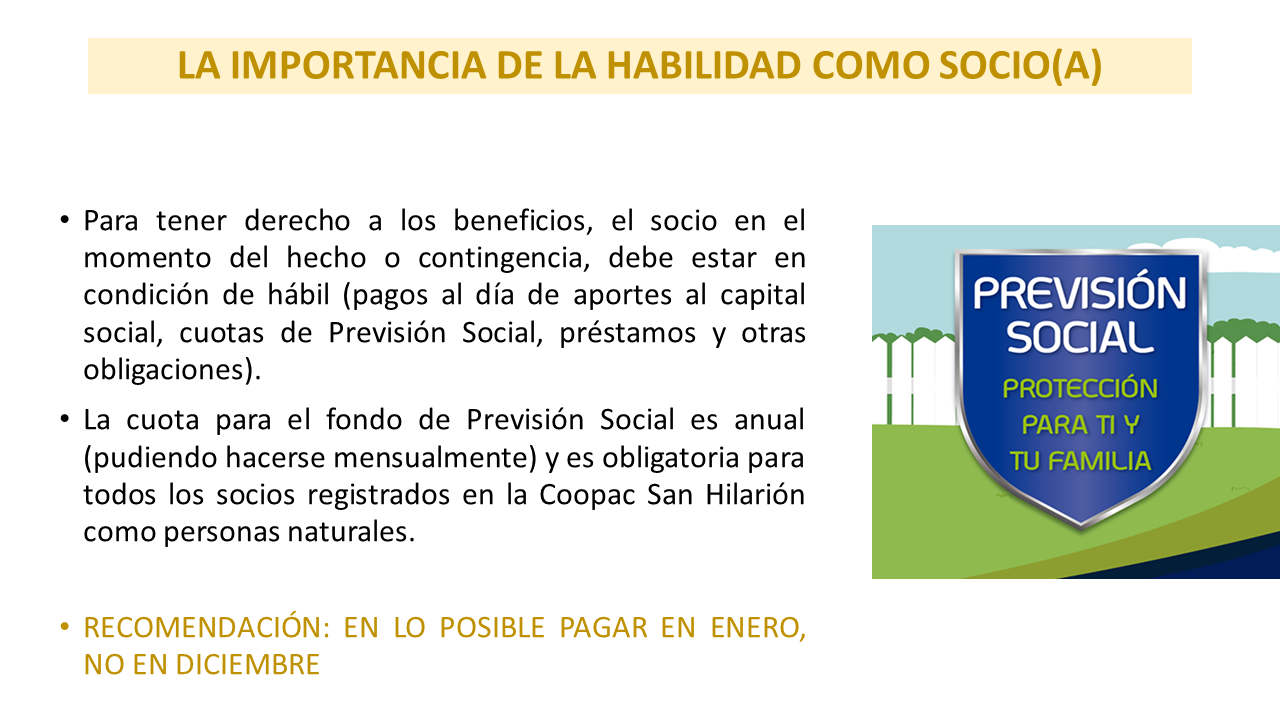 LA IMPORTANCIA DE LA HABILIDAD COMO SOCIO(A)

• Para tener derecho a los beneficios, el socio en el momento del hecho o contingencia, debe estar en condición de hábil (pagos al día de aportes al capital social, cuotas de Previsión Social, préstamos y otras obligaciones).

• La cuota para el fondo de Previsión Social es anual (pudiendo hacerse mensualmente) y es obligatoria para todos los socios registrados en la Coopac San Hilarión como personas naturales.

• RECOMENDACIÓN: EN LO POSIBLE PAGAR EN ENERO, NO EN DICIEMBRE

PREVISIÓN SOCIAL
PROTECCIÓN PARA TI Y TU FAMILIA